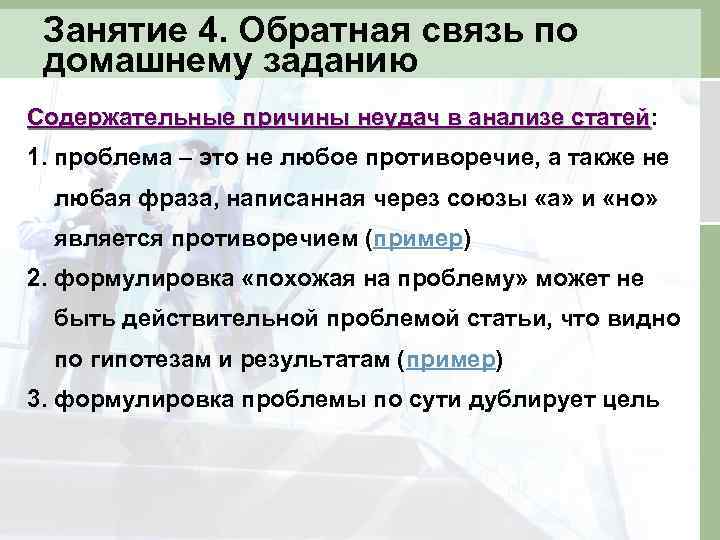 Занятие 4. Обратная связь по домашнему заданию

Содержательные причины неудач в анализе статей:

1. проблема – это не любое противоречие, а также не любая фраза, написанная через союзы «а» и «но» является противоречием (пример)

2. формулировка «похожая на проблему» может не быть действительной проблемой статьи, что видно по гипотезам и результатам (пример)

3. формулировка проблемы по сути дублирует цель